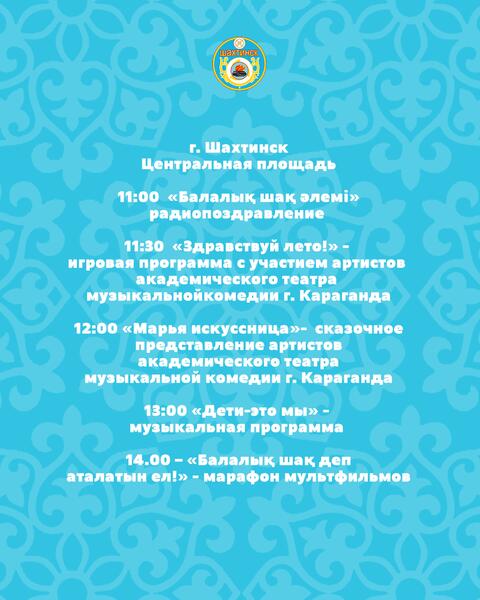 ШАХТИНСК

г. Шахтинск
Центральная площадь

11:00 «Балалық шақ әлемі»
радиопоздравление

11:30 «Здравствуй лето!» - игровая программа с участием артистов академического театра музыкальнойкомедии г. Караганда

12:00 «Марья искуссница»- сказочное представление артистов академического театра музыкальной комедии г. Караганда

13:00 «Дети-это мы» - музыкальная программа

14.00 – «Балалық шақ деп аталатын ел!» - марафон мультфильмов